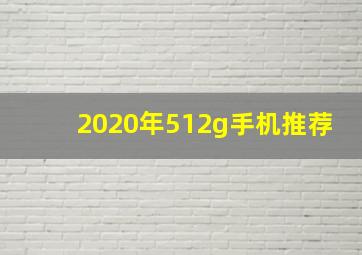 2020年512g手机推荐